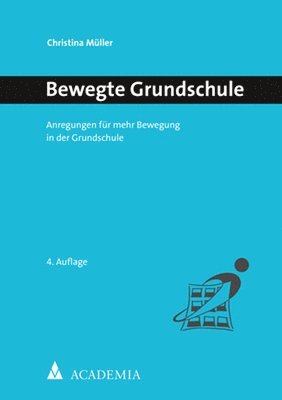 Christina Müller

Bewegte Grundschule

Anregungen für mehr Bewegung in der Grundschule

4. Auflage

ACADEMIA